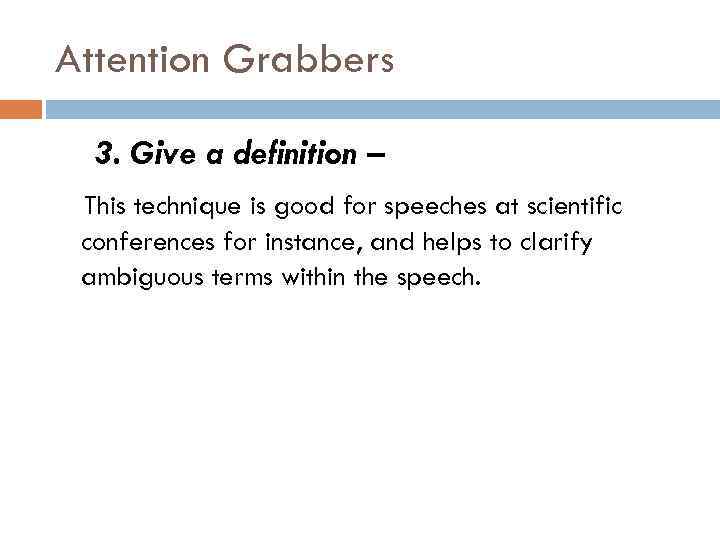 Attention Grabbers

3. Give a definition –

This technique is good for speeches at scientific conferences for instance, and helps to clarify ambiguous terms within the speech.